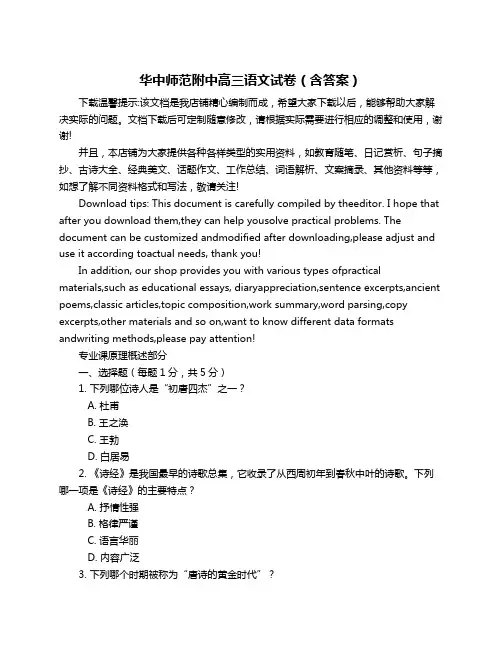 华中师范附中高三语文试卷（含答案）

下载温馨提示:该文档是我店铺精心编制而成，希望大家下载以后，能够帮助大家解决实际的问题。文档下载后可定制随意修改，请根据实际需要进行相应的调整和使用，谢谢!

并且，本店铺为大家提供各种各样类型的实用资料，如教育随笔、日记赏析、句子摘抄、古诗大全、经典美文、话题作文、工作总结、词语解析、文案摘录、其他资料等等，如想了解不同资料格式和写法，敬请关注!

Download tips: This document is carefully compiled by theeditor. I hope that after you download them,they can help yousolve practical problems. The document can be customized andmodified after downloading,please adjust and use it according toactual needs, thank you!

In addition, our shop provides you with various types ofpractical materials,such as educational essays, diaryappreciation,sentence excerpts,ancient poems,classic articles,topic composition,work summary,word parsing,copy excerpts,other materials and so on,want to know different data formats andwriting methods,please pay attention!

专业课原理概述部分

一、选择题（每题 1 分，共 5 分）

1. 下列哪位诗人是“初唐四杰”之一？

A. 杜甫

B. 王之涣

C. 王勃

D. 白居易

2. 《诗经》是我国最早的诗歌总集，它收录了从西周初年到春秋中叶的诗歌。下列哪一项是《诗经》的主要特点？

A. 抒情性强

B. 格律严谨

C. 语言华丽

D. 内容广泛

3. 下列哪个时期被称为“唐诗的黄金时代”？